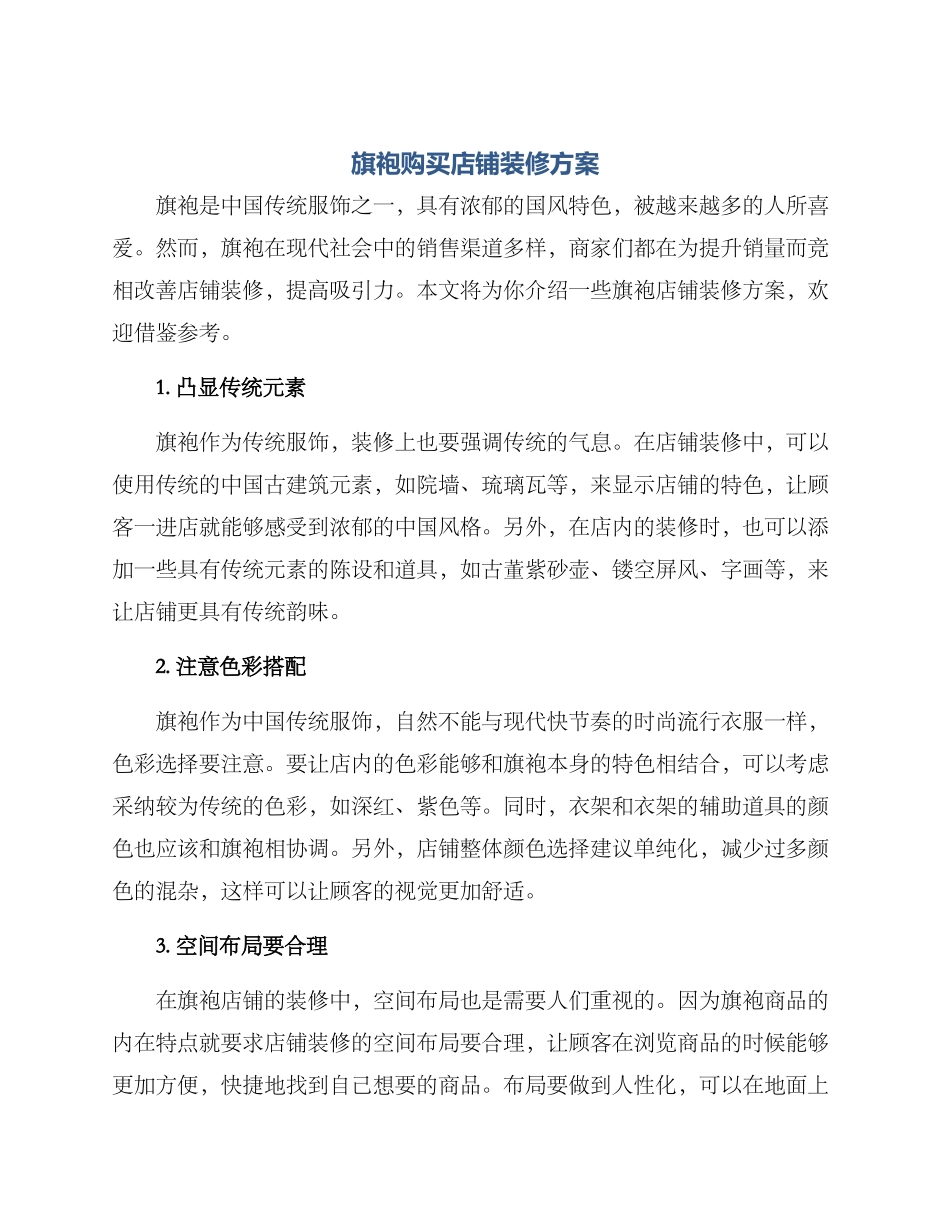 旗袍购买店铺装修方案

旗袍是中国传统服饰之一，具有浓郁的国风特色，被越来越多的人所喜爱。然而，旗袍在现代社会中的销售渠道多样，商家们都在为提升销量而竞相改善店铺装修，提高吸引力。本文将为你介绍一些旗袍店铺装修方案，欢迎借鉴参考。

1. 凸显传统元素

旗袍作为传统服饰，装修上也要强调传统的气息。在店铺装修中，可以使用传统的中国古建筑元素，如院墙、琉璃瓦等，来显示店铺的特色，让顾客一进店就能够感受到浓郁的中国风格。另外，在店内的装修时，也可以添加一些具有传统元素的陈设和道具，如古董紫砂壶、镂空屏风、字画等，来让店铺更具有传统韵味。

2. 注意色彩搭配

旗袍作为中国传统服饰，自然不能与现代快节奏的时尚流行衣服一样，色彩选择要注意。要让店内的色彩能够和旗袍本身的特色相结合，可以考虑采纳较为传统的色彩，如深红、紫色等。同时，衣架和衣架的辅助道具的颜色也应该和旗袍相协调。另外，店铺整体颜色选择建议单纯化，减少过多颜色的混杂，这样可以让顾客的视觉更加舒适。

3. 空间布局要合理

在旗袍店铺的装修中，空间布局也是需要人们重视的。因为旗袍商品的内在特点就要求店铺装修的空间布局要合理，让顾客在浏览商品的时候能够更加方便，快捷地找到自己想要的商品。布局要做到人性化，可以在地面上